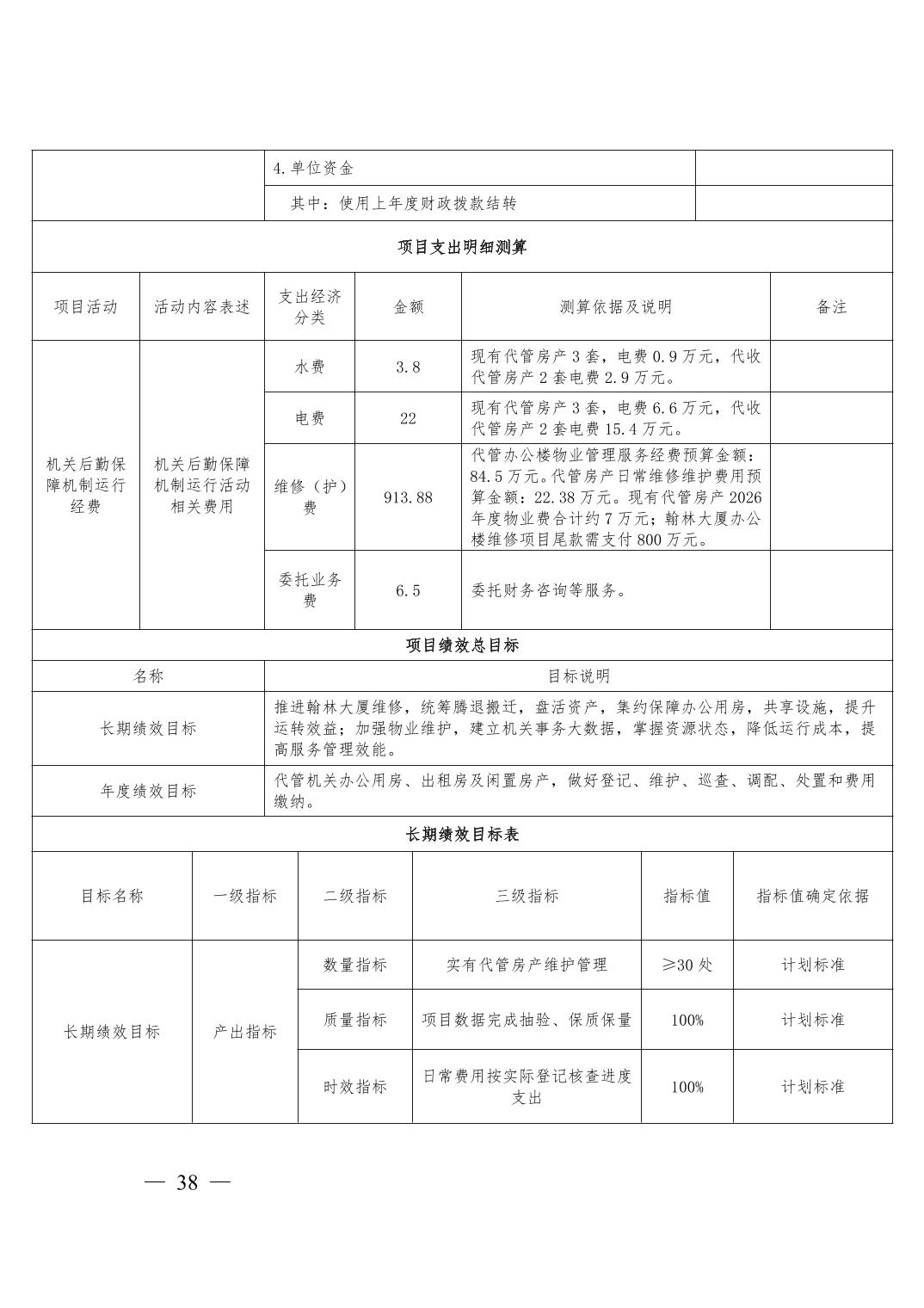 | | 4.单位资金 | |
|---|---|---|
| | 其中：使用上年度财政拨款结转 | |

项目支出明细测算

| 项目活动 | 活动内容表述 | 支出经济分类 | 金额 | 测算依据及说明 | 备注 |
|---|---|---|---|---|---|
| 机关后勤保障机制运行经费 | 机关后勤保障机制运行活动相关费用 | 水费 | 3.8 | 现有代管房产3套，电费0.9万元，代收代管房产2套电费2.9万元。 | |
| | | 电费 | 22 | 现有代管房产3套，电费6.6万元，代收代管房产2套电费15.4万元。 | |
| | | 维修（护）费 | 913.88 | 代管办公楼物业管理服务经费预算金额：84.5万元。代管房产日常维修维护费用预算金额：22.38万元。现有代管房产2026年度物业费合计约7万元；翰林大厦办公楼维修项目尾款需支付800万元。 | |
| | | 委托业务费 | 6.5 | 委托财务咨询等服务。 | |

项目绩效总目标

| 名称 | 目标说明 |
|---|---|
| 长期绩效目标 | 推进翰林大厦维修，统筹腾退搬迁，盘活资产，集约保障办公用房，共享设施，提升运转效益；加强物业维护，建立机关事务大数据，掌握资源状态，降低运行成本，提高服务管理效能。 |
| 年度绩效目标 | 代管机关办公用房、出租房及闲置房产，做好登记、维护、巡查、调配、处置和费用缴纳。 |

长期绩效目标表

| 目标名称 | 一级指标 | 二级指标 | 三级指标 | 指标值 | 指标值确定依据 |
|---|---|---|---|---|---|
| 长期绩效目标 | 产出指标 | 数量指标 | 实有代管房产维护管理 | ≥30处 | 计划标准 |
| | | 质量指标 | 项目数据完成抽验、保质保量 | 100% | 计划标准 |
| | | 时效指标 | 日常费用按实际登记核查进度支出 | 100% | 计划标准 |

— 38 —